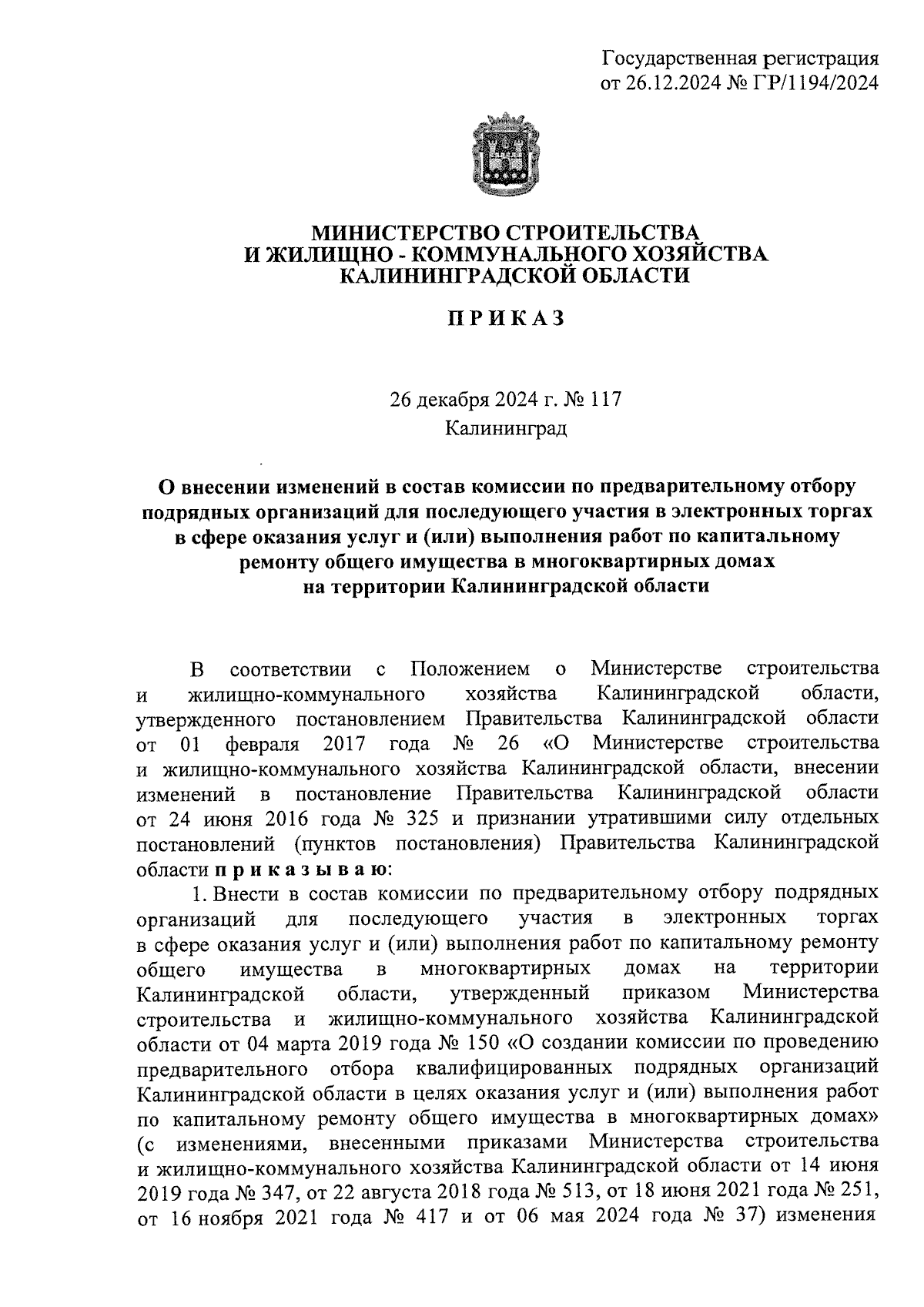 Государственная регистрация
от 26.12.2024 № ГР/1194/2024

МИНИСТЕРСТВО СТРОИТЕЛЬСТВА
И ЖИЛИЩНО - КОММУНАЛЬНОГО ХОЗЯЙСТВА
КАЛИНИНГРАДСКОЙ ОБЛАСТИ

П Р И К А З

26 декабря 2024 г. № 117
Калининград

О внесении изменений в состав комиссии по предварительному отбору подрядных организаций для последующего участия в электронных торгах в сфере оказания услуг и (или) выполнения работ по капитальному ремонту общего имущества в многоквартирных домах на территории Калининградской области

В соответствии с Положением о Министерстве строительства и жилищно-коммунального хозяйства Калининградской области, утвержденного постановлением Правительства Калининградской области от 01 февраля 2017 года № 26 «О Министерстве строительства и жилищно-коммунального хозяйства Калининградской области, внесении изменений в постановление Правительства Калининградской области от 24 июня 2016 года № 325 и признании утратившими силу отдельных постановлений (пунктов постановления) Правительства Калининградской области п р и к а з ы в а ю:

1. Внести в состав комиссии по предварительному отбору подрядных организаций для последующего участия в электронных торгах в сфере оказания услуг и (или) выполнения работ по капитальному ремонту общего имущества в многоквартирных домах на территории Калининградской области, утвержденный приказом Министерства строительства и жилищно-коммунального хозяйства Калининградской области от 04 марта 2019 года № 150 «О создании комиссии по проведению предварительного отбора квалифицированных подрядных организаций Калининградской области в целях оказания услуг и (или) выполнения работ по капитальному ремонту общего имущества в многоквартирных домах» (с изменениями, внесенными приказами Министерства строительства и жилищно-коммунального хозяйства Калининградской области от 14 июня 2019 года № 347, от 22 августа 2018 года № 513, от 18 июня 2021 года № 251, от 16 ноября 2021 года № 417 и от 06 мая 2024 года № 37) изменения